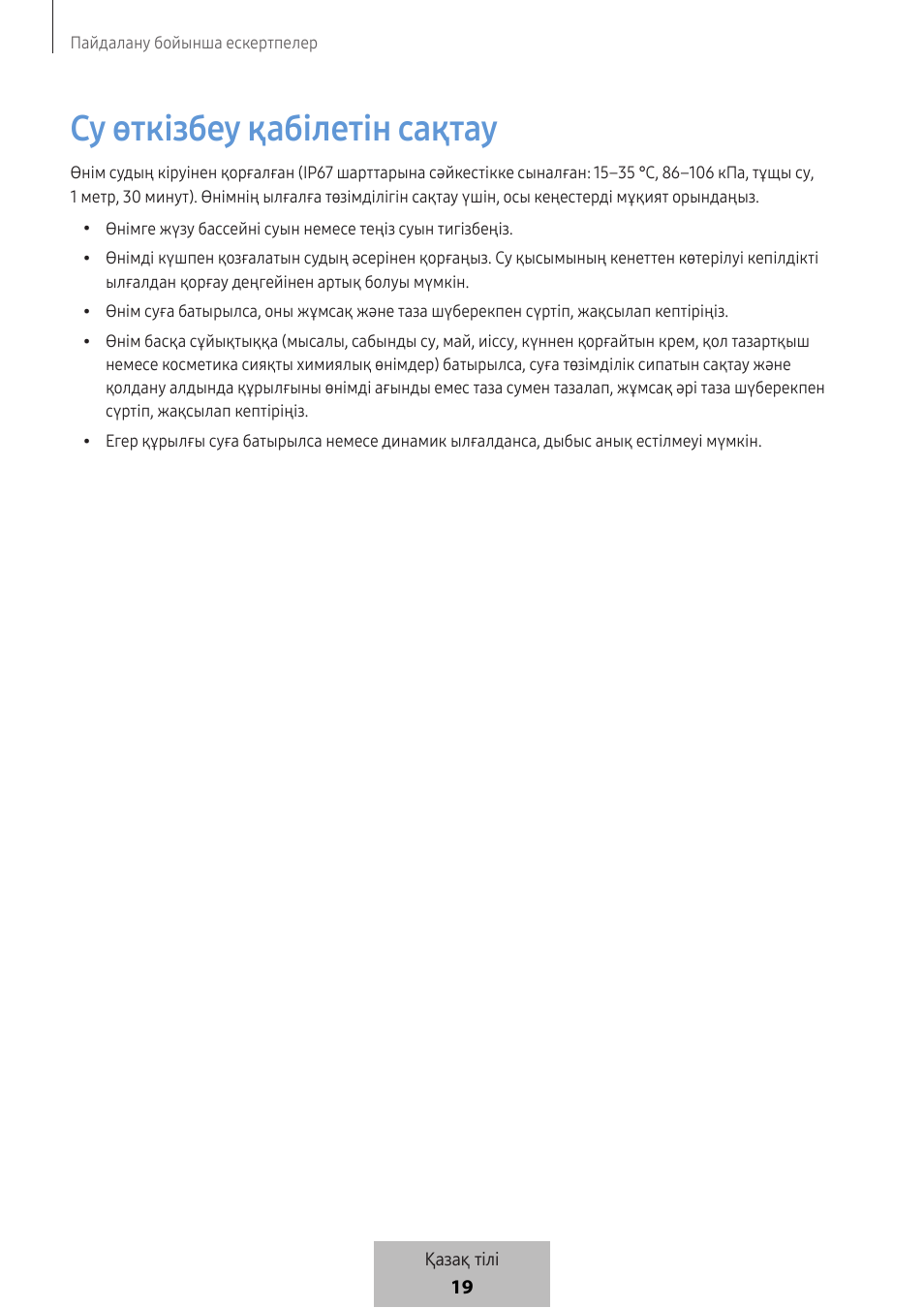 Пайдалану бойынша ескертпелер

Су өткізбеу қабілетін сақтау

Өнім судың кіруінен қорғалған (IP67 шарттарына сәйкестікке сыналған: 15–35 °C, 86–106 кПа, тұщы су, 1 метр, 30 минут). Өнімнің ылғалға төзімділігін сақтау үшін, осы кеңестерді мұқият орындаңыз.

• Өнімге жүзу бассейні суын немесе теңіз суын тигізбеңіз.

• Өнімді күшпен қозғалатын судың әсерінен қорғаңыз. Су қысымының кенеттен көтерілуі кепілдікті ылғалдан қорғау деңгейінен артық болуы мүмкін.

• Өнім суға батырылса, оны жұмсақ және таза шүберекпен сүртіп, жақсылап кептіріңіз.

• Өнім басқа сұйықтыққа (мысалы, сабынды су, май, иіссу, күннен қорғайтын крем, қол тазартқыш немесе косметика сияқты химиялық өнімдер) батырылса, суға төзімділік сипатын сақтау және қолдану алдында құрылғыны өнімді ағынды емес таза сумен тазалап, жұмсақ әрі таза шүберекпен сүртіп, жақсылап кептіріңіз.

• Егер құрылғы суға батырылса немесе динамик ылғалданса, дыбыс анық естілмеуі мүмкін.

Қазақ тілі
19